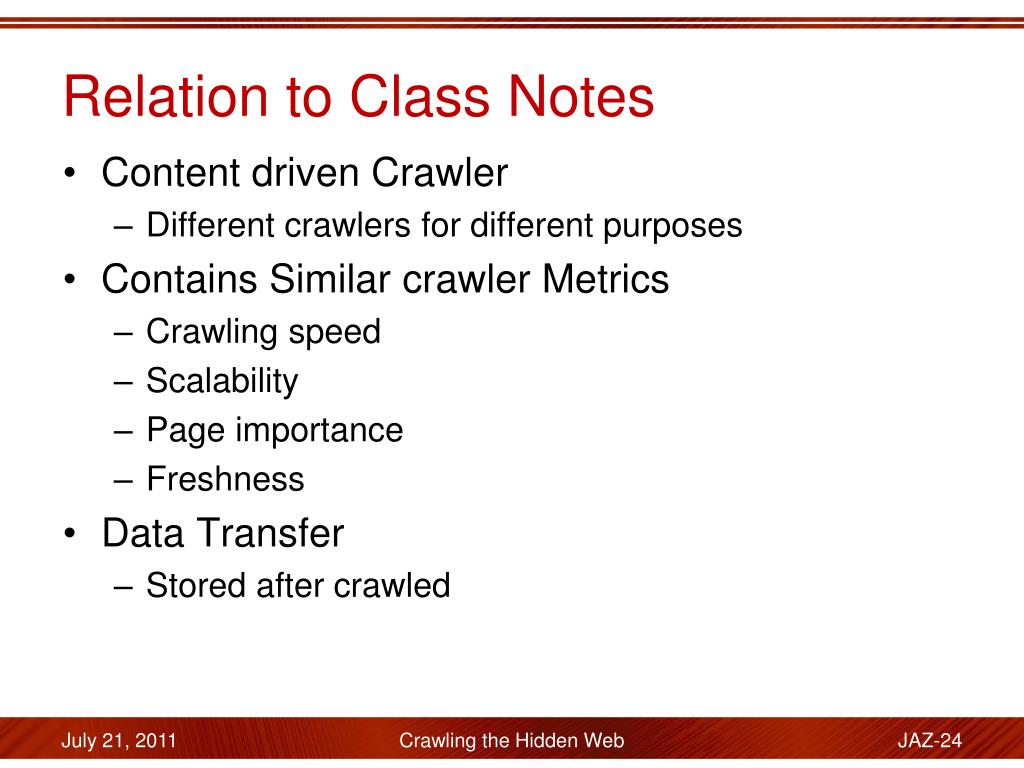 Relation to Class Notes

• Content driven Crawler
  – Different crawlers for different purposes
• Contains Similar crawler Metrics
  – Crawling speed
  – Scalability
  – Page importance
  – Freshness
• Data Transfer
  – Stored after crawled

July 21, 2011
Crawling the Hidden Web
JAZ-24